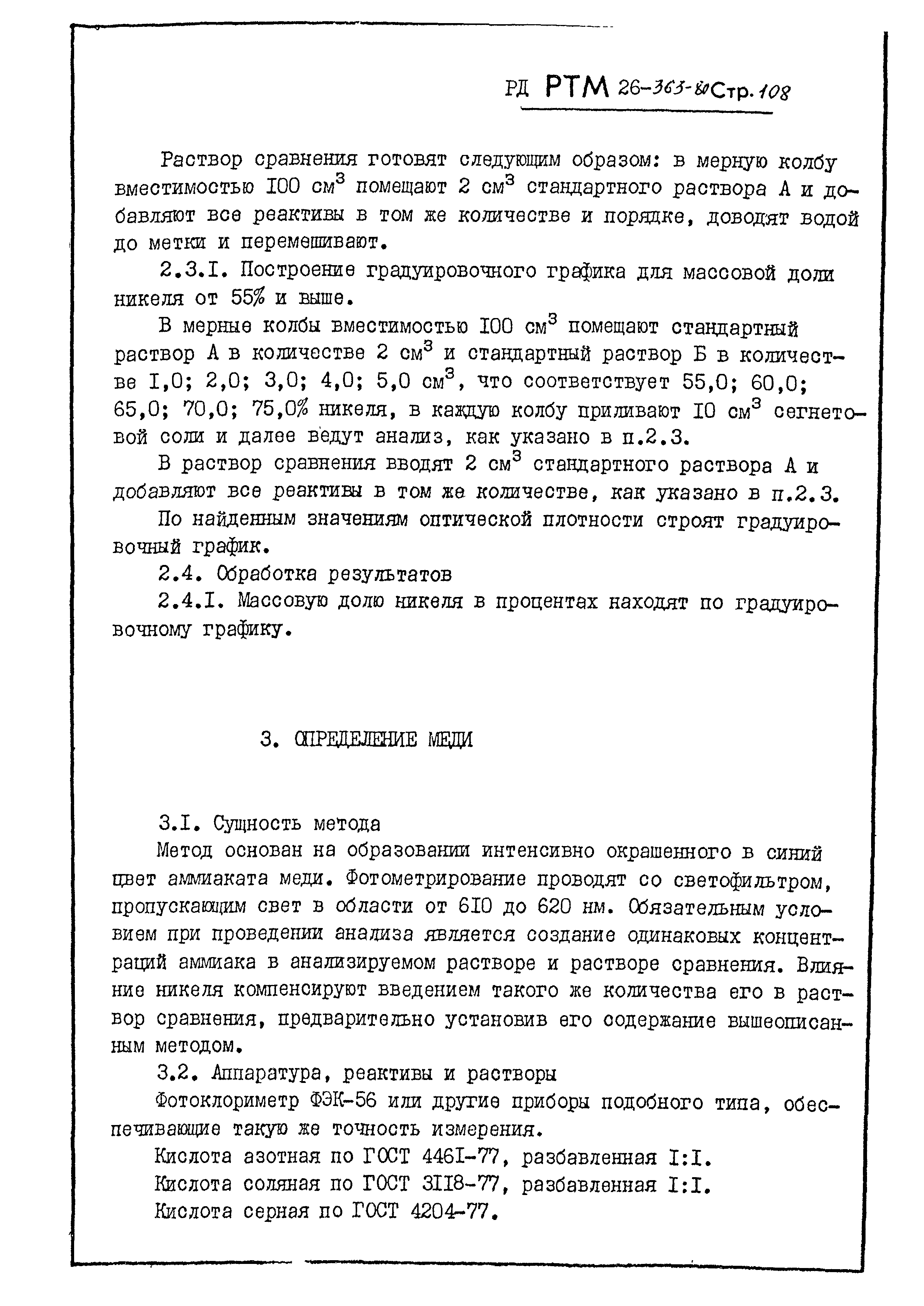 РД РТМ 26-363-80 Стр. 108

Раствор сравнения готовят следующим образом: в мерную колбу вместимостью I00 см$^3$ помещают 2 см$^3$ стандартного раствора А и добавляют все реактивы в том же количестве и порядке, доводят водой до метки и перемешивают.

2.3.I. Построение градуировочного графика для массовой доли никеля от 55% и выше.

В мерные колбы вместимостью I00 см$^3$ помещают стандартный раствор А в количестве 2 см$^3$ и стандартный раствор Б в количестве I,0; 2,0; 3,0; 4,0; 5,0 см$^3$, что соответствует 55,0; 60,0; 65,0; 70,0; 75,0% никеля, в каждую колбу приливают I0 см$^3$ сегнетовой соли и далее ведут анализ, как указано в п.2.3.

В раствор сравнения вводят 2 см$^3$ стандартного раствора А и добавляют все реактивы в том же количестве, как указано в п.2.3.

По найденным значениям оптической плотности строят градуировочный график.

2.4. Обработка результатов

2.4.I. Массовую долю никеля в процентах находят по градуировочному графику.

3. ОПРЕДЕЛЕНИЕ МЕДИ

3.I. Сущность метода

Метод основан на образовании интенсивно окрашенного в синий цвет аммиаката меди. Фотометрирование проводят со светофильтром, пропускающим свет в области от 6I0 до 620 нм. Обязательным условием при проведении анализа является создание одинаковых концентраций аммиака в анализируемом растворе и растворе сравнения. Влияние никеля компенсируют введением такого же количества его в раствор сравнения, предварительно установив его содержание вышеописанным методом.

3.2. Аппаратура, реактивы и растворы

Фотоклориметр ФЭК-56 или другие приборы подобного типа, обеспечивающие такую же точность измерения.

Кислота азотная по ГОСТ 446I-77, разбавленная I:I.

Кислота соляная по ГОСТ 3II8-77, разбавленная I:I.

Кислота серная по ГОСТ 4204-77.